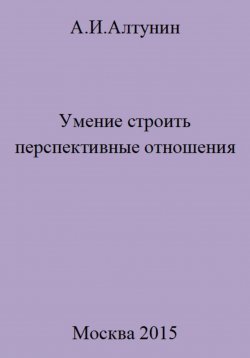 А.И.Алтунин

Умение строить перспективные отношения

Москва 2015